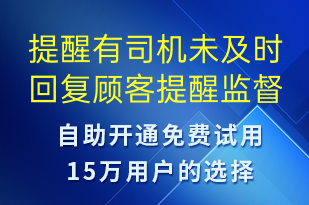 提醒有司机未及时回复顾客提醒监督

自助开通免费试用
15万用户的选择